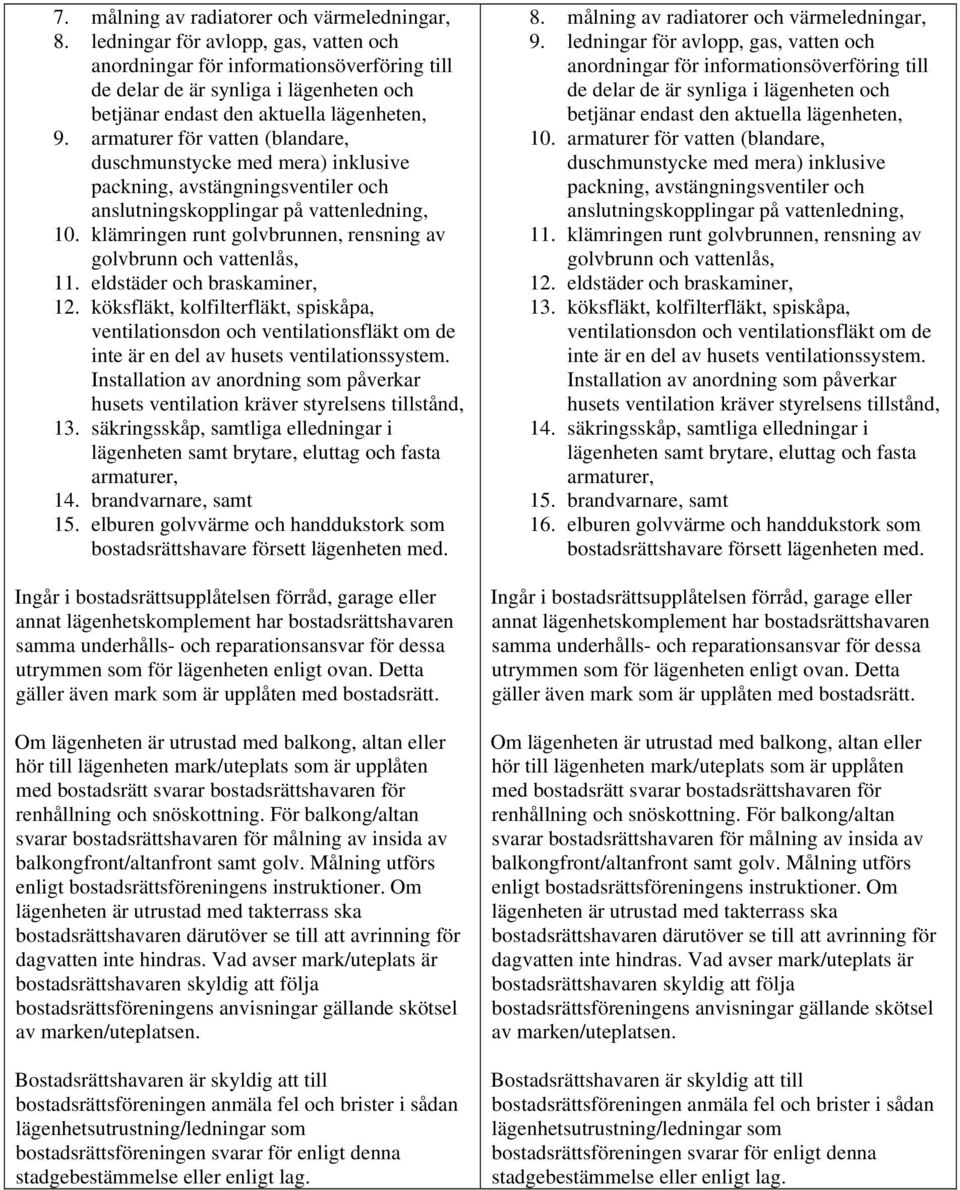 7. målning av radiatorer och värmeledningar,
8. ledningar för avlopp, gas, vatten och anordningar för informationsöverföring till de delar de är synliga i lägenheten och betjänar endast den aktuella lägenheten,
9. armaturer för vatten (blandare, duschmunstycke med mera) inklusive packning, avstängningsventiler och anslutningskopplingar på vattenledning,
10. klämringen runt golvbrunnen, rensning av golvbrunn och vattenlås,
11. eldstäder och braskaminer,
12. köksfläkt, kolfilterfläkt, spiskåpa, ventilationsdon och ventilationsfläkt om de inte är en del av husets ventilationssystem. Installation av anordning som påverkar husets ventilation kräver styrelsens tillstånd,
13. säkringsskåp, samtliga elledningar i lägenheten samt brytare, eluttag och fasta armaturer,
14. brandvarnare, samt
15. elburen golvvärme och handdukstork som bostadsrättshavare försett lägenheten med.

Ingår i bostadsrättsupplåtelsen förråd, garage eller annat lägenhetskomplement har bostadsrättshavaren samma underhålls- och reparationsansvar för dessa utrymmen som för lägenheten enligt ovan. Detta gäller även mark som är upplåten med bostadsrätt.

Om lägenheten är utrustad med balkong, altan eller hör till lägenheten mark/uteplats som är upplåten med bostadsrätt svarar bostadsrättshavaren för renhållning och snöskottning. För balkong/altan svarar bostadsrättshavaren för målning av insida av balkongfront/altanfront samt golv. Målning utförs enligt bostadsrättsföreningens instruktioner. Om lägenheten är utrustad med takterrass ska bostadsrättshavaren därutöver se till att avrinning för dagvatten inte hindras. Vad avser mark/uteplats är bostadsrättshavaren skyldig att följa bostadsrättsföreningens anvisningar gällande skötsel av marken/uteplatsen.

Bostadsrättshavaren är skyldig att till bostadsrättsföreningen anmäla fel och brister i sådan lägenhetsutrustning/ledningar som bostadsrättsföreningen svarar för enligt denna stadgebestämmelse eller enligt lag.

8. målning av radiatorer och värmeledningar,
9. ledningar för avlopp, gas, vatten och anordningar för informationsöverföring till de delar de är synliga i lägenheten och betjänar endast den aktuella lägenheten,
10. armaturer för vatten (blandare, duschmunstycke med mera) inklusive packning, avstängningsventiler och anslutningskopplingar på vattenledning,
11. klämringen runt golvbrunnen, rensning av golvbrunn och vattenlås,
12. eldstäder och braskaminer,
13. köksfläkt, kolfilterfläkt, spiskåpa, ventilationsdon och ventilationsfläkt om de inte är en del av husets ventilationssystem. Installation av anordning som påverkar husets ventilation kräver styrelsens tillstånd,
14. säkringsskåp, samtliga elledningar i lägenheten samt brytare, eluttag och fasta armaturer,
15. brandvarnare, samt
16. elburen golvvärme och handdukstork som bostadsrättshavare försett lägenheten med.

Ingår i bostadsrättsupplåtelsen förråd, garage eller annat lägenhetskomplement har bostadsrättshavaren samma underhålls- och reparationsansvar för dessa utrymmen som för lägenheten enligt ovan. Detta gäller även mark som är upplåten med bostadsrätt.

Om lägenheten är utrustad med balkong, altan eller hör till lägenheten mark/uteplats som är upplåten med bostadsrätt svarar bostadsrättshavaren för renhållning och snöskottning. För balkong/altan svarar bostadsrättshavaren för målning av insida av balkongfront/altanfront samt golv. Målning utförs enligt bostadsrättsföreningens instruktioner. Om lägenheten är utrustad med takterrass ska bostadsrättshavaren därutöver se till att avrinning för dagvatten inte hindras. Vad avser mark/uteplats är bostadsrättshavaren skyldig att följa bostadsrättsföreningens anvisningar gällande skötsel av marken/uteplatsen.

Bostadsrättshavaren är skyldig att till bostadsrättsföreningen anmäla fel och brister i sådan lägenhetsutrustning/ledningar som bostadsrättsföreningen svarar för enligt denna stadgebestämmelse eller enligt lag.